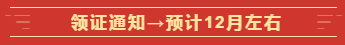 领证通知→预计12月左右